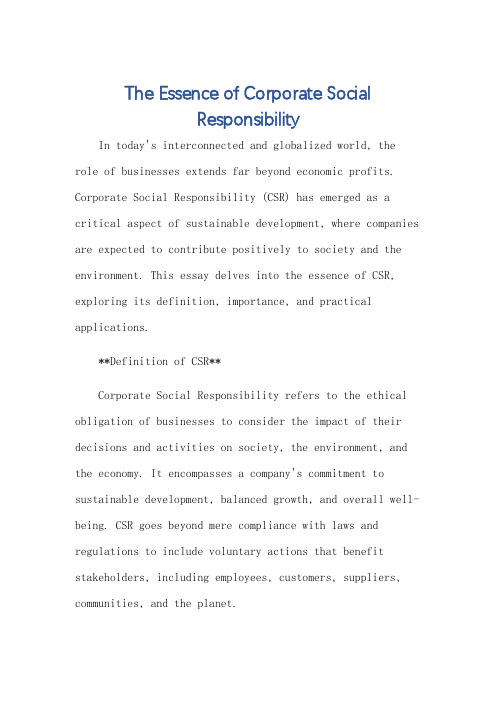 The Essence of Corporate Social Responsibility

In today's interconnected and globalized world, the role of businesses extends far beyond economic profits. Corporate Social Responsibility (CSR) has emerged as a critical aspect of sustainable development, where companies are expected to contribute positively to society and the environment. This essay delves into the essence of CSR, exploring its definition, importance, and practical applications.

**Definition of CSR**

Corporate Social Responsibility refers to the ethical obligation of businesses to consider the impact of their decisions and activities on society, the environment, and the economy. It encompasses a company's commitment to sustainable development, balanced growth, and overall well-being. CSR goes beyond mere compliance with laws and regulations to include voluntary actions that benefit stakeholders, including employees, customers, suppliers, communities, and the planet.